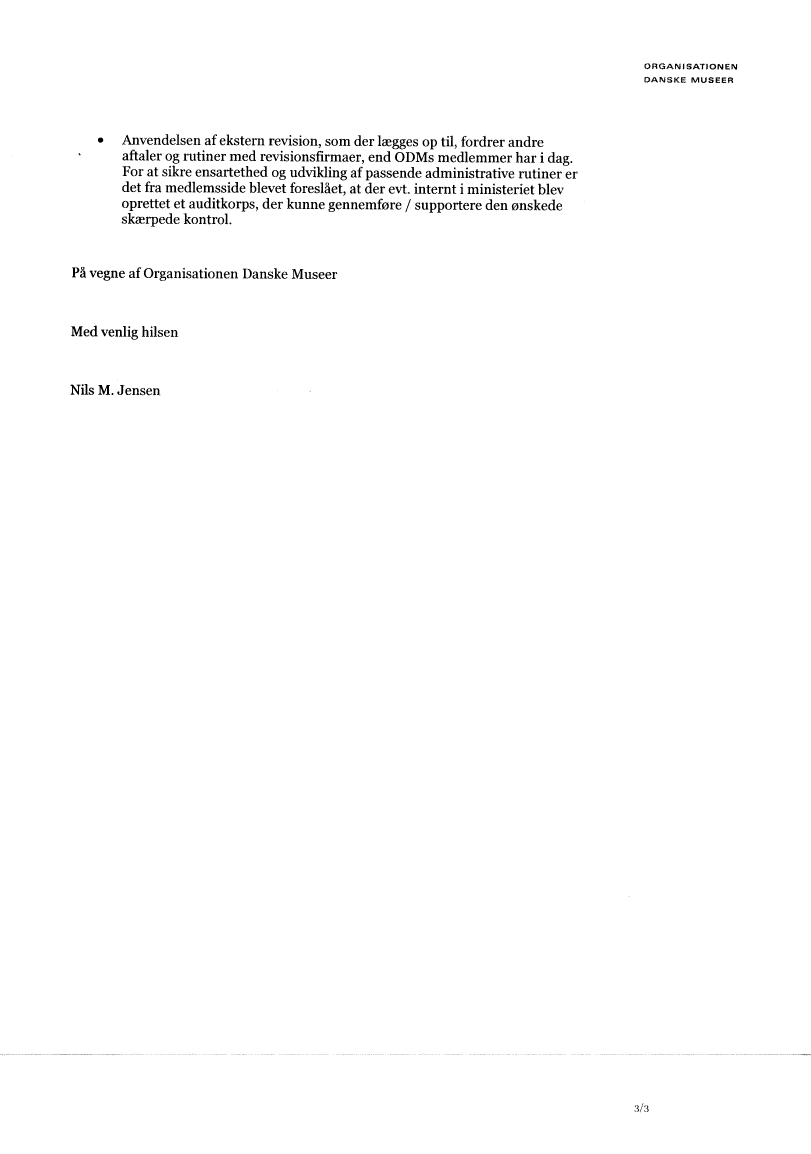 ORGANISATIONEN
DANSKE MUSEER

• Anvendelsen af ekstern revision, som der lægges op til, fordrer andre aftaler og rutiner med revisionsfirmaer, end ODMs medlemmer har i dag. For at sikre ensartethed og udvikling af passende administrative rutiner er det fra medlemsside blevet foreslået, at der evt. internt i ministeriet blev oprettet et auditkorps, der kunne gennemføre / supportere den ønskede skærpede kontrol.

På vegne af Organisationen Danske Museer

Med venlig hilsen

Nils M. Jensen

3/3